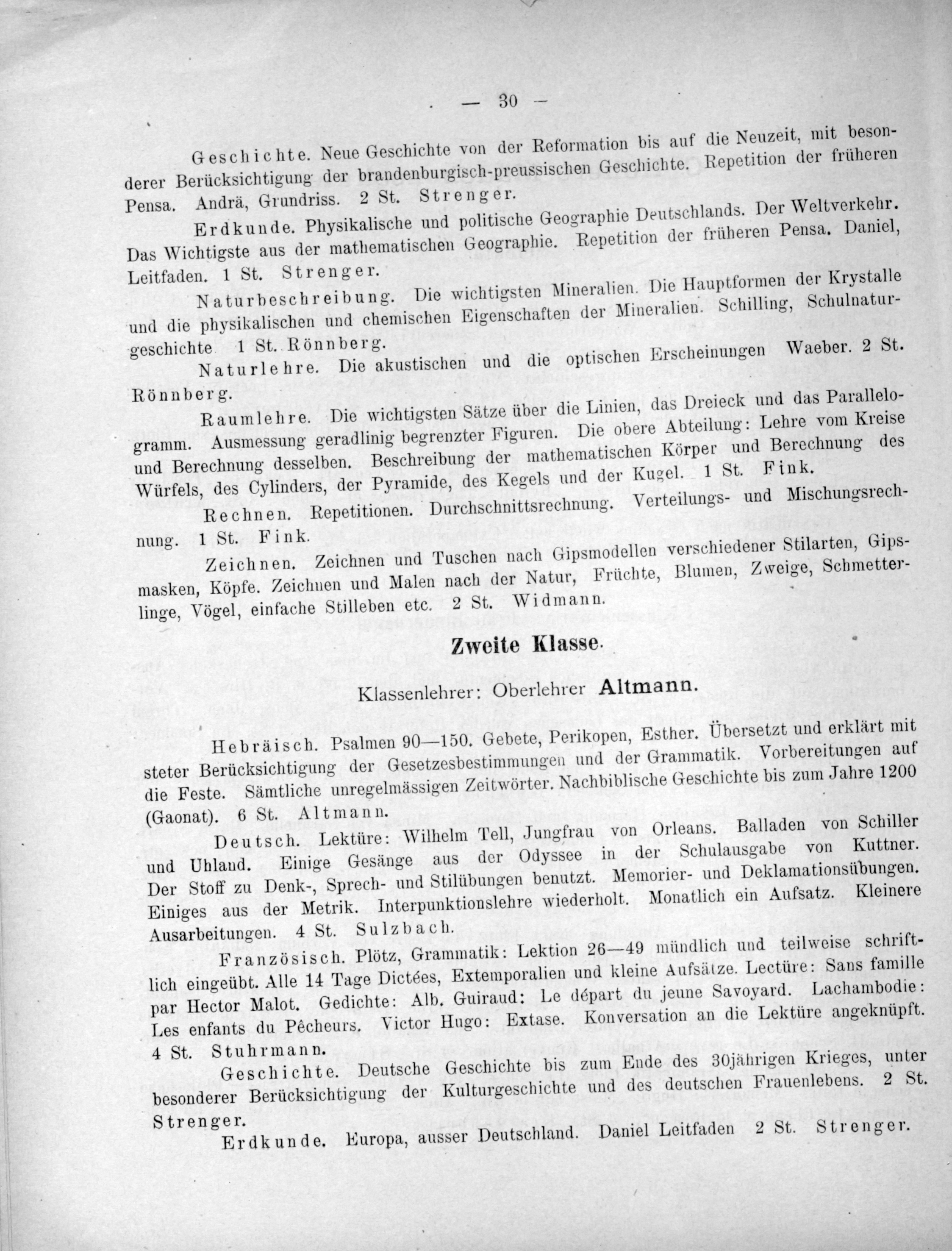 — 30 —

Geschichte. Neue Geschichte von der Reformation bis auf die Neuzeit, mit besonderer Berücksichtigung der brandenburgisch-preussischen Geschichte. Repetition der früheren Pensa. Andrä, Grundriss. 2 St. Strenger.

Erdkunde. Physikalische und politische Geographie Deutschlands. Der Weltverkehr. Das Wichtigste aus der mathematischen Geographie. Repetition der früheren Pensa. Daniel, Leitfaden. 1 St. Strenger.

Naturbeschreibung. Die wichtigsten Mineralien. Die Hauptformen der Krystalle und die physikalischen und chemischen Eigenschaften der Mineralien. Schilling, Schulnaturgeschichte 1 St. Rönnberg.

Naturlehre. Die akustischen und die optischen Erscheinungen Waeber. 2 St. Rönnberg.

Raumlehre. Die wichtigsten Sätze über die Linien, das Dreieck und das Parallelogramm. Ausmessung geradlinig begrenzter Figuren. Die obere Abteilung: Lehre vom Kreise und Berechnung desselben. Beschreibung der mathematischen Körper und Berechnung des Würfels, des Cylinders, der Pyramide, des Kegels und der Kugel. 1 St. Fink.

Rechnen. Repetitionen. Durchschnittsrechnung. Verteilungs- und Mischungsrechnung. 1 St. Fink.

Zeichnen. Zeichnen und Tuschen nach Gipsmodellen verschiedener Stilarten, Gipsmasken, Köpfe. Zeichnen und Malen nach der Natur, Früchte, Blumen, Zweige, Schmetterlinge, Vögel, einfache Stilleben etc. 2 St. Widmann.

Zweite Klasse.

Klassenlehrer: Oberlehrer Altmann.

Hebräisch. Psalmen 90—150. Gebete, Perikopen, Esther. Übersetzt und erklärt mit steter Berücksichtigung der Gesetzesbestimmungen und der Grammatik. Vorbereitungen auf die Feste. Sämtliche unregelmässigen Zeitwörter. Nachbiblische Geschichte bis zum Jahre 1200 (Gaonat). 6 St. Altmann.

Deutsch. Lektüre: Wilhelm Tell, Jungfrau von Orleans. Balladen von Schiller und Uhland. Einige Gesänge aus der Odyssee in der Schulausgabe von Kuttner. Der Stoff zu Denk-, Sprech- und Stilübungen benutzt. Memorier- und Deklamationsübungen. Einiges aus der Metrik. Interpunktionslehre wiederholt. Monatlich ein Aufsatz. Kleinere Ausarbeitungen. 4 St. Sulzbach.

Französisch. Plötz, Grammatik: Lektion 26—49 mündlich und teilweise schriftlich eingeübt. Alle 14 Tage Dictées, Extemporalien und kleine Aufsätze. Lectüre: Sans famille par Hector Malot. Gedichte: Alb. Guiraud: Le départ du jeune Savoyard. Lachambodie: Les enfants du Pêcheurs. Victor Hugo: Extase. Konversation an die Lektüre angeknüpft. 4 St. Stuhrmann.

Geschichte. Deutsche Geschichte bis zum Ende des 30jährigen Krieges, unter besonderer Berücksichtigung der Kulturgeschichte und des deutschen Frauenlebens. 2 St. Strenger.

Erdkunde. Europa, ausser Deutschland. Daniel Leitfaden 2 St. Strenger.